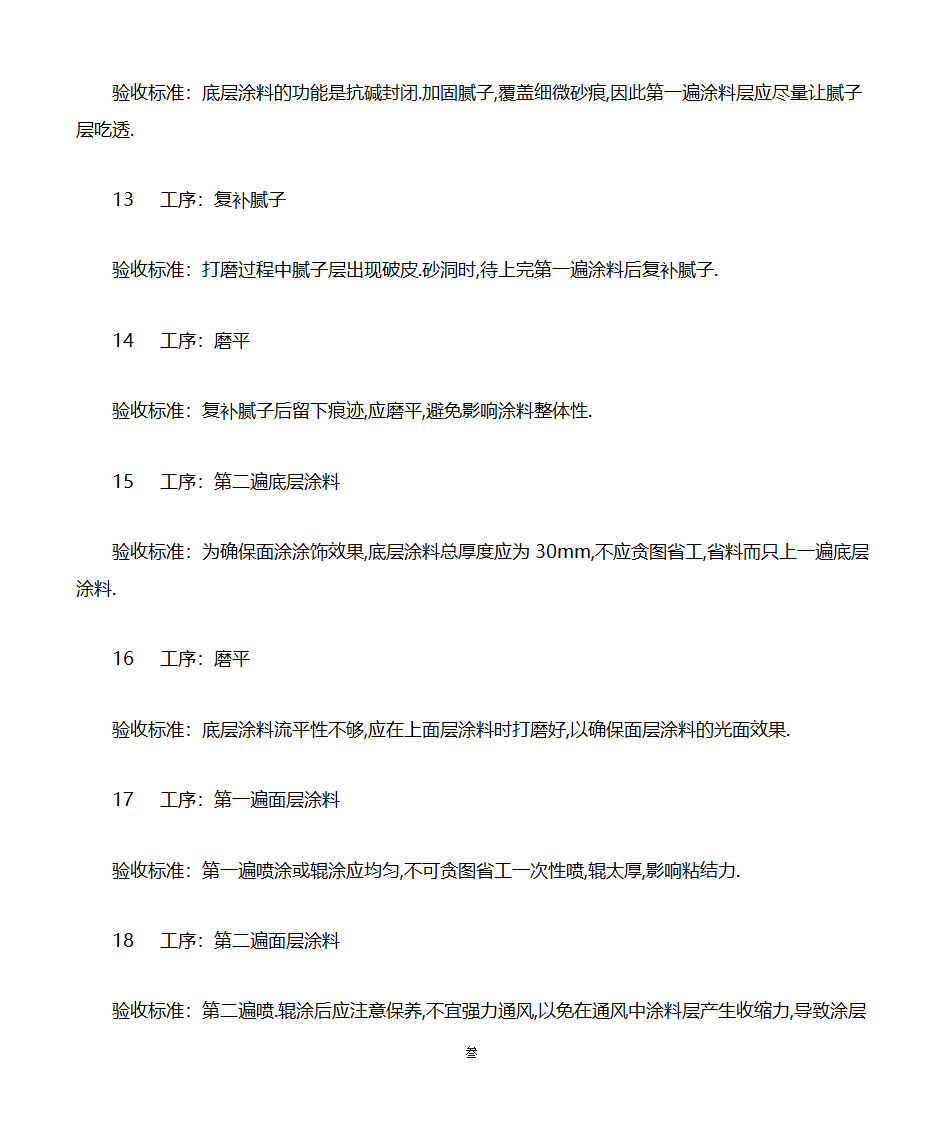 验收标准：底层涂料的功能是抗碱封闭.加固腻子,覆盖细微砂痕,因此第一遍涂料层应尽量让腻子层吃透.

13　工序：复补腻子

验收标准：打磨过程中腻子层出现破皮.砂洞时,待上完第一遍涂料后复补腻子.

14　工序：磨平

验收标准：复补腻子后留下痕迹,应磨平,避免影响涂料整体性.

15　工序：第二遍底层涂料

验收标准：为确保面涂涂饰效果,底层涂料总厚度应为 30mm,不应贪图省工,省料而只上一遍底层涂料.

16　工序：磨平

验收标准：底层涂料流平性不够,应在上面层涂料时打磨好,以确保面层涂料的光面效果.

17　工序：第一遍面层涂料

验收标准：第一遍喷涂或辊涂应均匀,不可贪图省工一次性喷,辊太厚,影响粘结力.

18　工序：第二遍面层涂料

验收标准：第二遍喷.辊涂后应注意保养,不宜强力通风,以免在通风中涂料层产生收缩力,导致涂层

叁